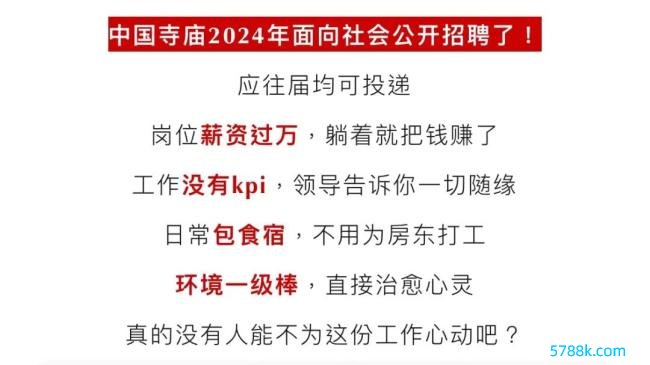 中国寺庙2024年面向社会公开招聘了！

应往届均可投递

岗位薪资过万，躺着就把钱赚了

工作没有kpi，领导告诉你一切随缘

日常包食宿，不用为房东打工

环境一级棒，直接治愈心灵

真的没有人能不为这份工作心动吧？

5788k.com